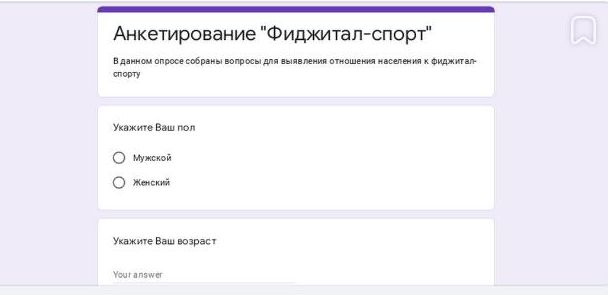 Анкетирование "Фиджитал-спорт"

В данном опросе собраны вопросы для выявления отношения населения к фиджитал-спорту

Укажите Ваш пол

Мужской

Женский

Укажите Ваш возраст

Your answer